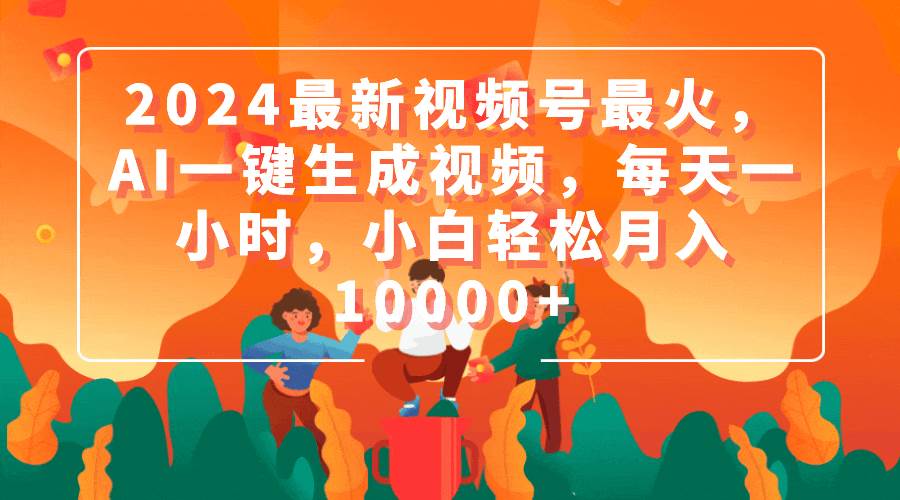 2024最新视频号最火，AI一键生成视频，每天一小时，小白轻松月入10000+